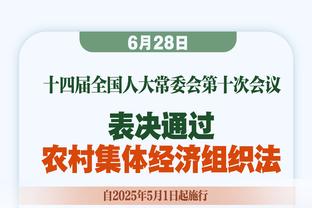 6月28日

十四届全国人大常委会第十次会议

表决通过
农村集体经济组织法

自2025年5月1日起施行